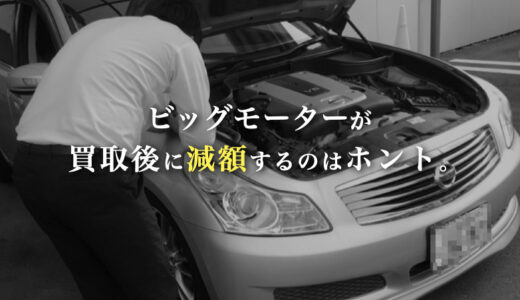 ビッグモーターが
買取後に減額するのはホント。